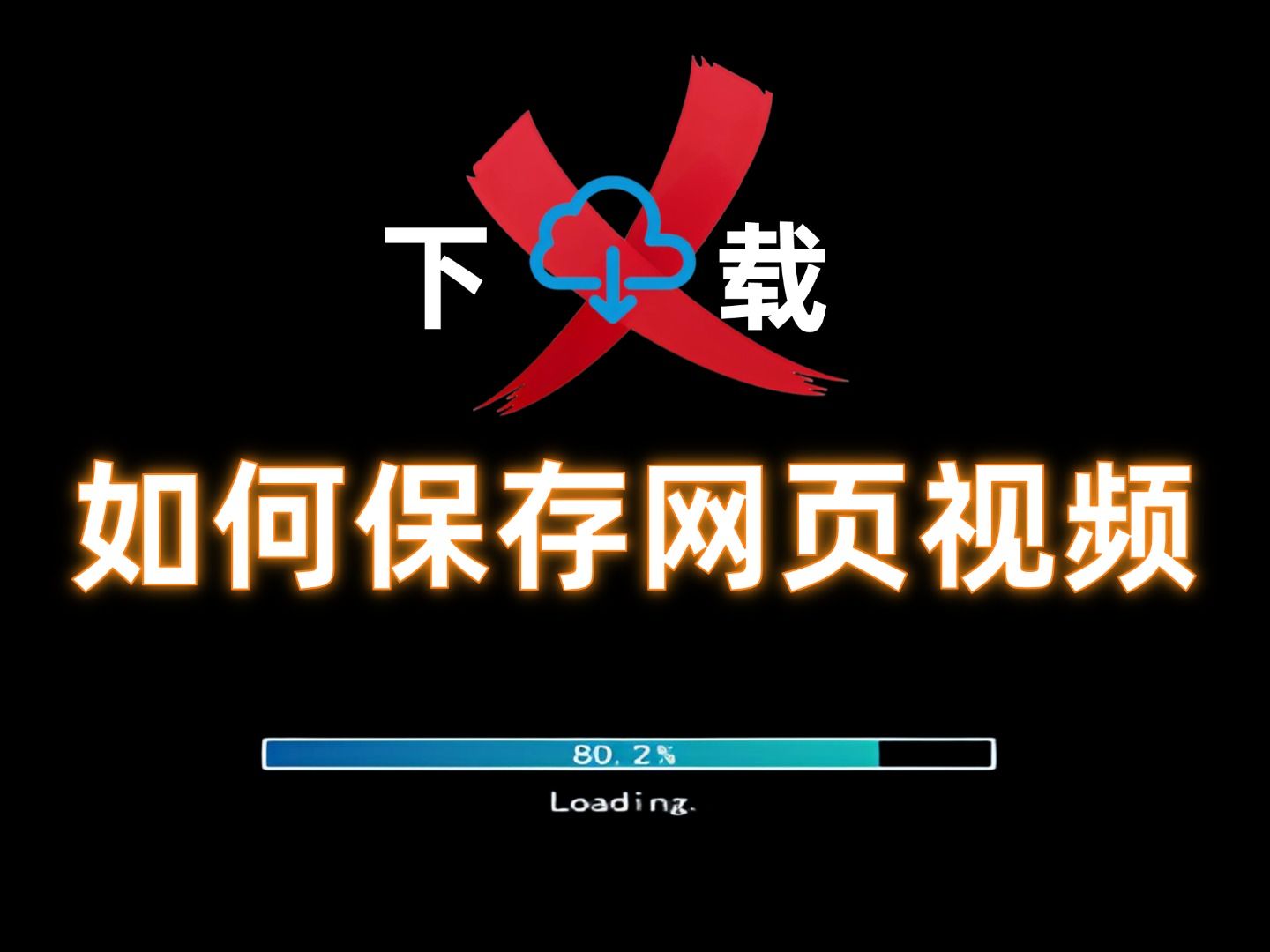 下 载

如何保存网页视频

80.2%

Loading.